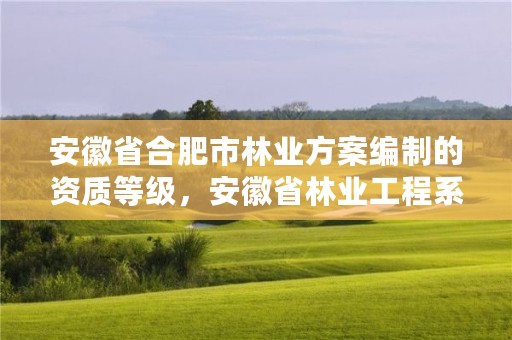 安徽省合肥市林业方案编制的资质等级，安徽省林业工程系